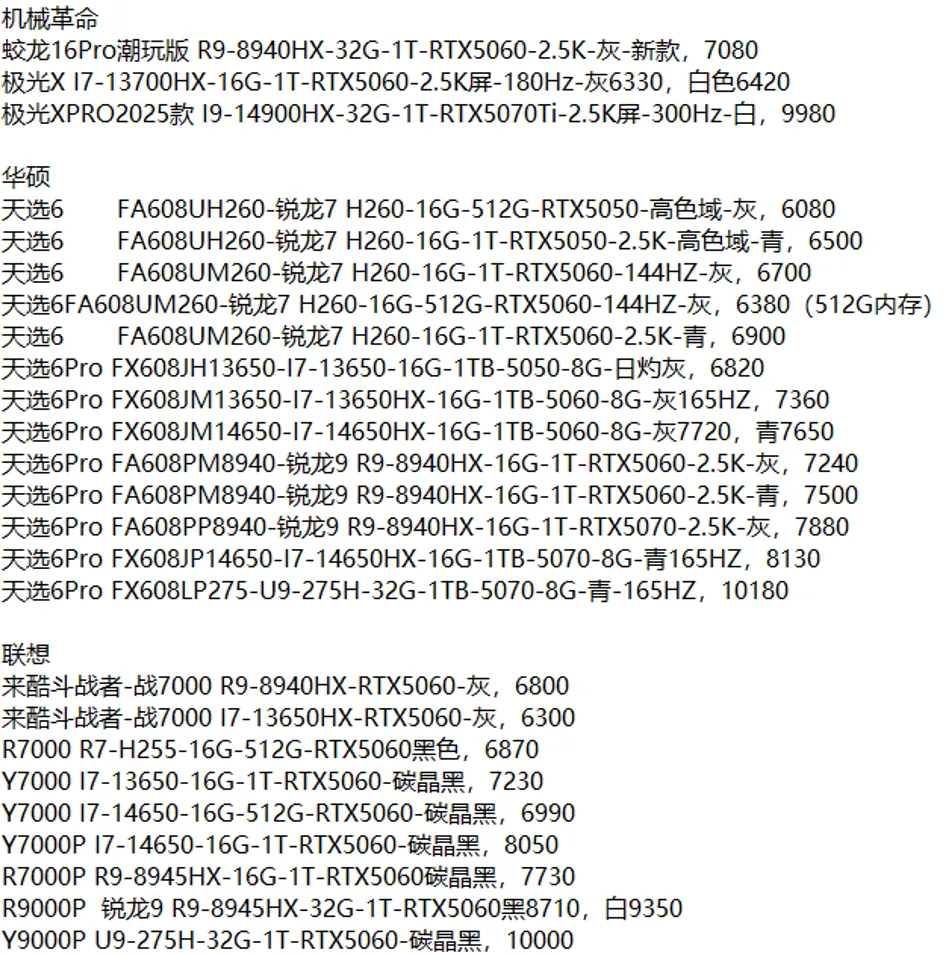 机械革命
蛟龙16Pro潮玩版 R9-8940HX-32G-1T-RTX5060-2.5K-灰-新款，7080
极光X I7-13700HX-16G-1T-RTX5060-2.5K屏-180Hz-灰6330，白色6420
极光XPRO2025款 I9-14900HX-32G-1T-RTX5070Ti-2.5K屏-300Hz-白，9980

华硕
天选6 FA608UH260-锐龙7 H260-16G-512G-RTX5050-高色域-灰，6080
天选6 FA608UH260-锐龙7 H260-16G-1T-RTX5050-2.5K-高色域-青，6500
天选6 FA608UM260-锐龙7 H260-16G-1T-RTX5060-144HZ-灰，6700
天选6FA608UM260-锐龙7 H260-16G-512G-RTX5060-144HZ-灰，6380（512G内存）
天选6 FA608UM260-锐龙7 H260-16G-1T-RTX5060-2.5K-青，6900
天选6Pro FX608JH13650-I7-13650-16G-1TB-5050-8G-日灼灰，6820
天选6Pro FX608JM13650-I7-13650HX-16G-1TB-5060-8G-灰165HZ，7360
天选6Pro FX608JM14650-I7-14650HX-16G-1TB-5060-8G-灰7720，青7650
天选6Pro FA608PM8940-锐龙9 R9-8940HX-16G-1T-RTX5060-2.5K-灰，7240
天选6Pro FA608PM8940-锐龙9 R9-8940HX-16G-1T-RTX5060-2.5K-青，7500
天选6Pro FA608PP8940-锐龙9 R9-8940HX-16G-1T-RTX5070-2.5K-灰，7880
天选6Pro FX608JP14650-I7-14650HX-16G-1TB-5070-8G-青165HZ，8130
天选6Pro FX608LP275-U9-275H-32G-1TB-5070-8G-青-165HZ，10180

联想
来酷斗战者-战7000 R9-8940HX-RTX5060-灰，6800
来酷斗战者-战7000 I7-13650HX-RTX5060-灰，6300
R7000 R7-H255-16G-512G-RTX5060黑色，6870
Y7000 I7-13650-16G-1T-RTX5060-碳晶黑，7230
Y7000 I7-14650-16G-512G-RTX5060-碳晶黑，6990
Y7000P I7-14650-16G-1T-RTX5060-碳晶黑，8050
R7000P R9-8945HX-16G-1T-RTX5060碳晶黑，7730
R9000P 锐龙9 R9-8945HX-32G-1T-RTX5060黑8710，白9350
Y9000P U9-275H-32G-1T-RTX5060-碳晶黑，10000